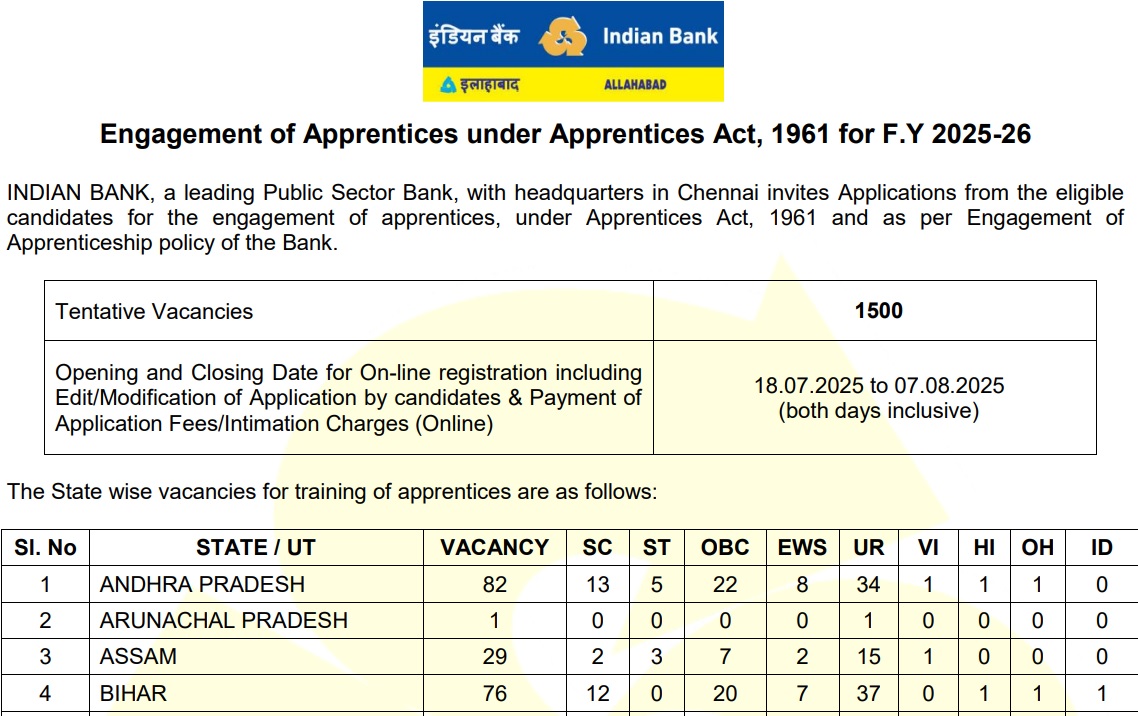 इंडियन बैंक Indian Bank
इलाहाबाद ALLAHABAD

Engagement of Apprentices under Apprentices Act, 1961 for F.Y 2025-26

INDIAN BANK, a leading Public Sector Bank, with headquarters in Chennai invites Applications from the eligible candidates for the engagement of apprentices, under Apprentices Act, 1961 and as per Engagement of Apprenticeship policy of the Bank.

| Tentative Vacancies | 1500 |
|---|---|
| Opening and Closing Date for On-line registration including Edit/Modification of Application by candidates & Payment of Application Fees/Intimation Charges (Online) | 18.07.2025 to 07.08.2025 (both days inclusive) |

The State wise vacancies for training of apprentices are as follows:

| Sl. No | STATE / UT | VACANCY | SC | ST | OBC | EWS | UR | VI | HI | OH | ID |
|---|---|---|---|---|---|---|---|---|---|---|---|
| 1 | ANDHRA PRADESH | 82 | 13 | 5 | 22 | 8 | 34 | 1 | 1 | 1 | 0 |
| 2 | ARUNACHAL PRADESH | 1 | 0 | 0 | 0 | 0 | 1 | 0 | 0 | 0 | 0 |
| 3 | ASSAM | 29 | 2 | 3 | 7 | 2 | 15 | 1 | 0 | 0 | 0 |
| 4 | BIHAR | 76 | 12 | 0 | 20 | 7 | 37 | 0 | 1 | 1 | 1 |